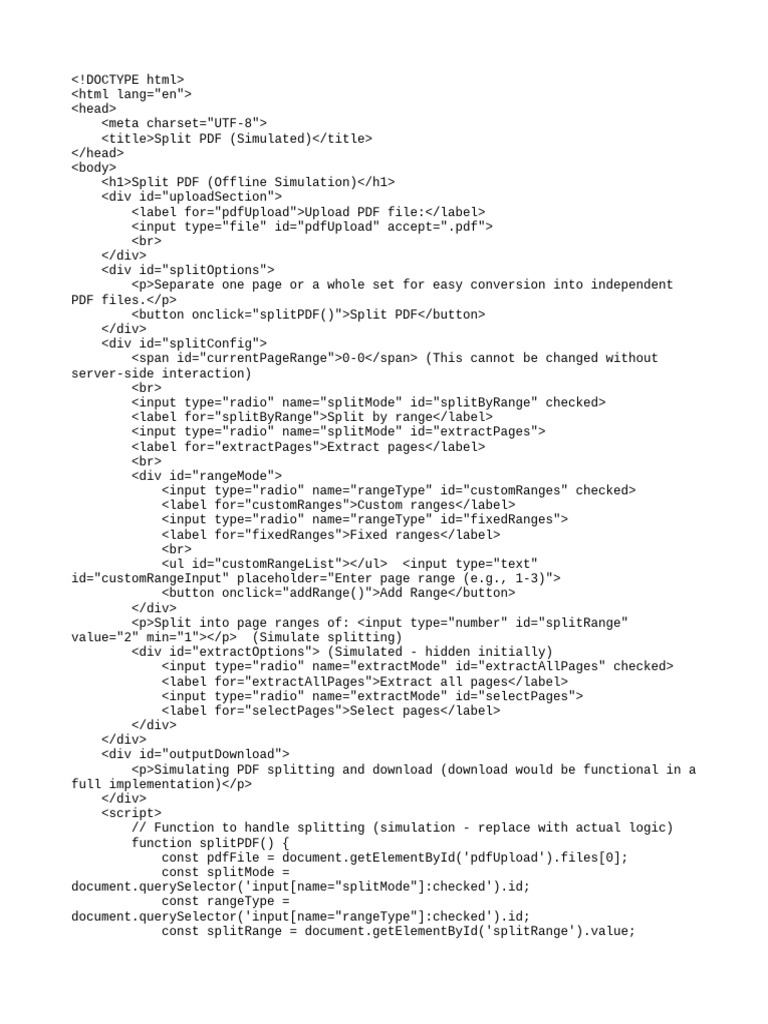 <!DOCTYPE html>
<html lang="en">
<head>
    <meta charset="UTF-8">
    <title>Split PDF (Simulated)</title>
</head>
<body>
    <h1>Split PDF (Offline Simulation)</h1>
    <div id="uploadSection">
        <label for="pdfUpload">Upload PDF file:</label>
        <input type="file" id="pdfUpload" accept=".pdf">
        <br>
    </div>
    <div id="splitOptions">
        <p>Separate one page or a whole set for easy conversion into independent PDF files.</p>
        <button onclick="splitPDF()">Split PDF</button>
    </div>
    <div id="splitConfig">
        <span id="currentPageRange">0-0</span> (This cannot be changed without server-side interaction)
        <br>
        <input type="radio" name="splitMode" id="splitByRange" checked>
        <label for="splitByRange">Split by range</label>
        <input type="radio" name="splitMode" id="extractPages">
        <label for="extractPages">Extract pages</label>
        <br>
        <div id="rangeMode">
            <input type="radio" name="rangeType" id="customRanges" checked>
            <label for="customRanges">Custom ranges</label>
            <input type="radio" name="rangeType" id="fixedRanges">
            <label for="fixedRanges">Fixed ranges</label>
            <br>
            <ul id="customRangeList"></ul>  <input type="text" id="customRangeInput" placeholder="Enter page range (e.g., 1-3)">
            <button onclick="addRange()">Add Range</button>
        </div>
        <p>Split into page ranges of: <input type="number" id="splitRange" value="2" min="1"></p>  (Simulate splitting)
        <div id="extractOptions"> (Simulated - hidden initially)
            <input type="radio" name="extractMode" id="extractAllPages" checked>
            <label for="extractAllPages">Extract all pages</label>
            <input type="radio" name="extractMode" id="selectPages">
            <label for="selectPages">Select pages</label>
        </div>
    </div>
    <div id="outputDownload">
        <p>Simulating PDF splitting and download (download would be functional in a full implementation)</p>
    </div>
    <script>
        // Function to handle splitting (simulation - replace with actual logic)
        function splitPDF() {
            const pdfFile = document.getElementById('pdfUpload').files[0];
            const splitMode = document.querySelector('input[name="splitMode"]:checked').id;
            const rangeType = document.querySelector('input[name="rangeType"]:checked').id;
            const splitRange = document.getElementById('splitRange').value;